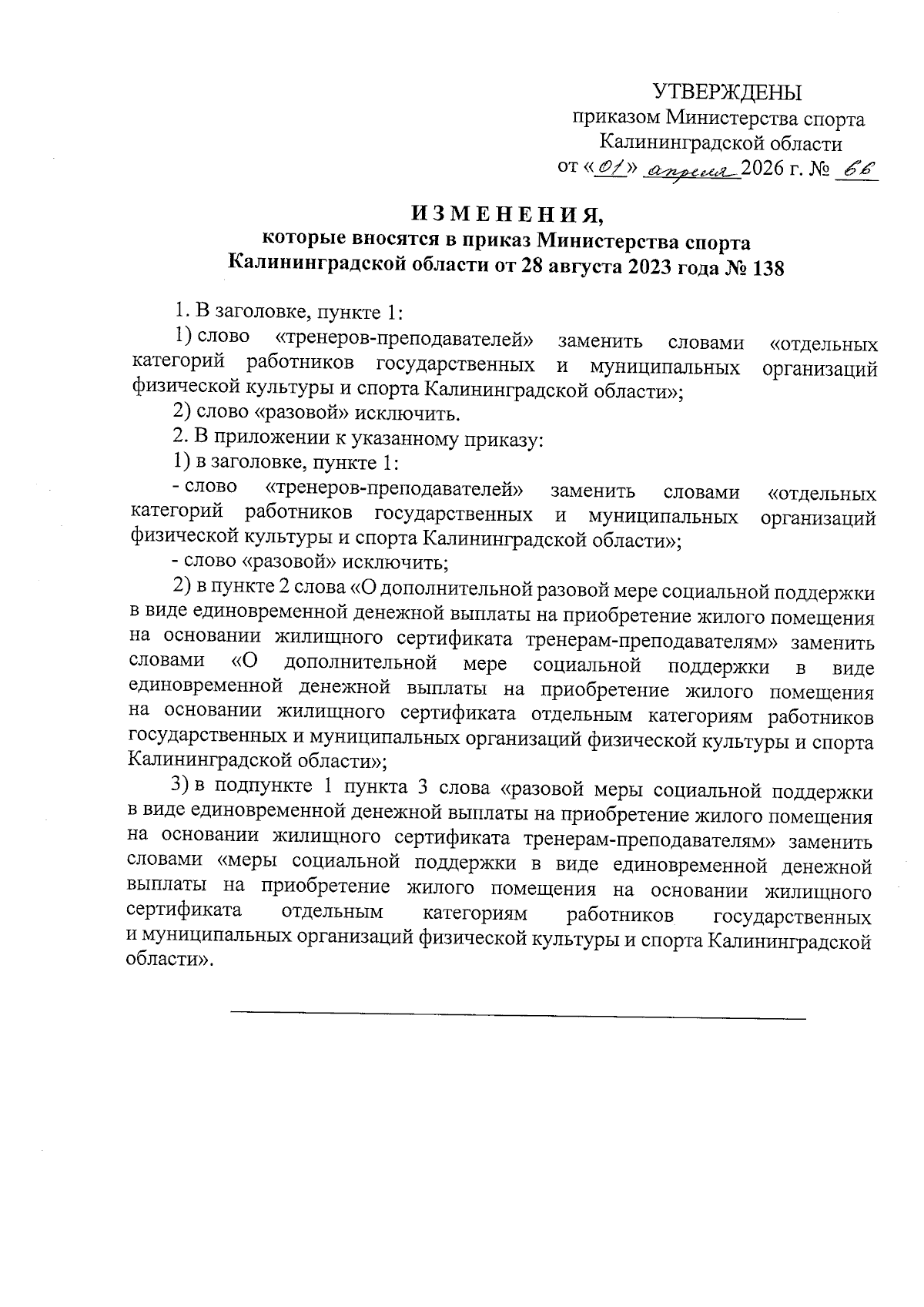 УТВЕРЖДЕНЫ
приказом Министерства спорта
Калининградской области
от «01» апреля 2026 г. № 66

ИЗМЕНЕНИЯ,
которые вносятся в приказ Министерства спорта Калининградской области от 28 августа 2023 года № 138

1. В заголовке, пункте 1:

1) слово «тренеров-преподавателей» заменить словами «отдельных категорий работников государственных и муниципальных организаций физической культуры и спорта Калининградской области»;

2) слово «разовой» исключить.

2. В приложении к указанному приказу:

1) в заголовке, пункте 1:

- слово «тренеров-преподавателей» заменить словами «отдельных категорий работников государственных и муниципальных организаций физической культуры и спорта Калининградской области»;

- слово «разовой» исключить;

2) в пункте 2 слова «О дополнительной разовой мере социальной поддержки в виде единовременной денежной выплаты на приобретение жилого помещения на основании жилищного сертификата тренерам-преподавателям» заменить словами «О дополнительной мере социальной поддержки в виде единовременной денежной выплаты на приобретение жилого помещения на основании жилищного сертификата отдельным категориям работников государственных и муниципальных организаций физической культуры и спорта Калининградской области»;

3) в подпункте 1 пункта 3 слова «разовой меры социальной поддержки в виде единовременной денежной выплаты на приобретение жилого помещения на основании жилищного сертификата тренерам-преподавателям» заменить словами «меры социальной поддержки в виде единовременной денежной выплаты на приобретение жилого помещения на основании жилищного сертификата отдельным категориям работников государственных и муниципальных организаций физической культуры и спорта Калининградской области».